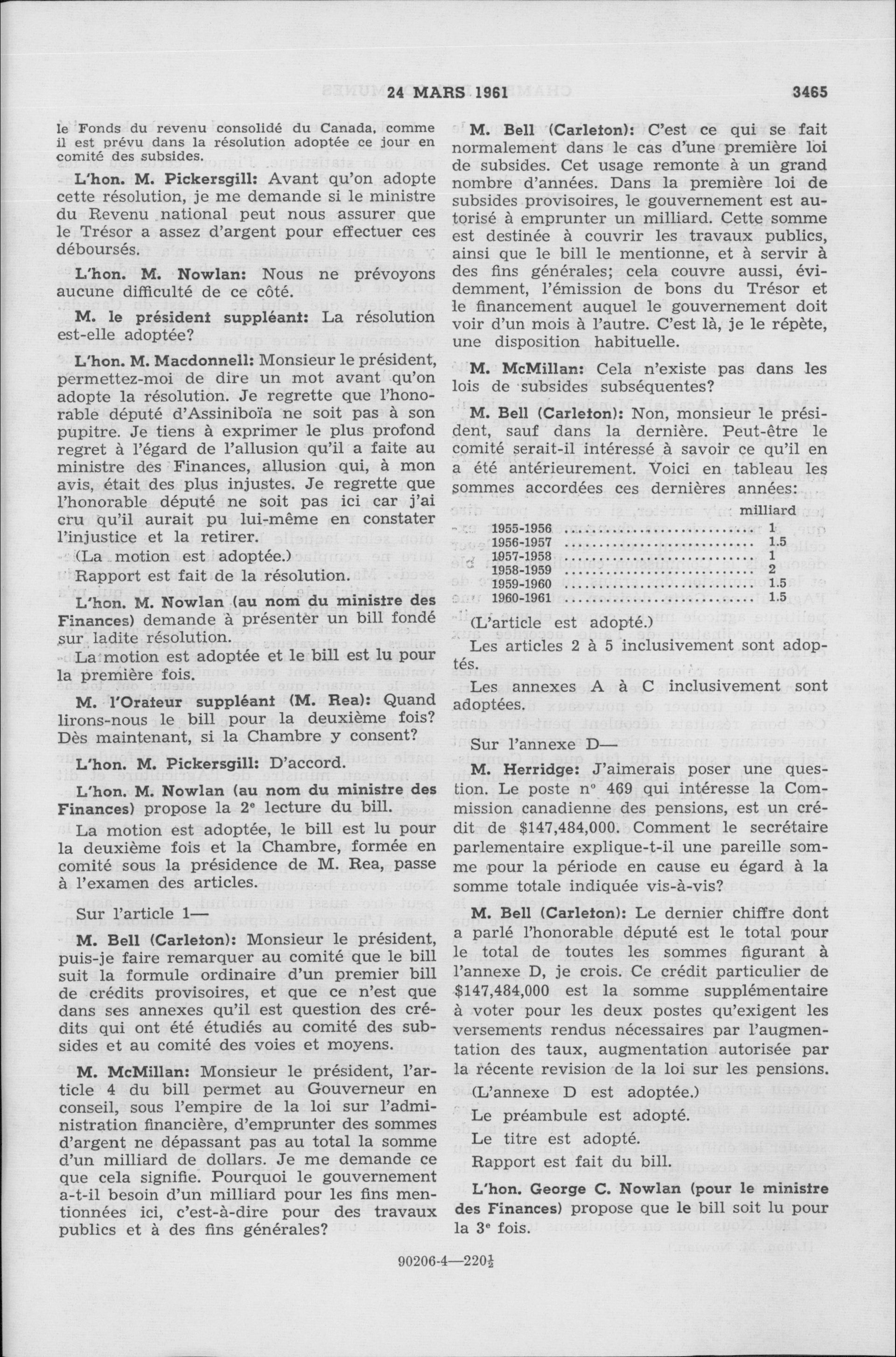 24 MARS 1961 3465

le Fonds du revenu consolidé du Canada, comme il est prévu dans la résolution adoptée ce jour en comité des subsides.

L'hon. M. Pickersgill: Avant qu'on adopte cette résolution, je me demande si le ministre du Revenu national peut nous assurer que le Trésor a assez d'argent pour effectuer ces déboursés.

L'hon. M. Nowlan: Nous ne prévoyons aucune difficulté de ce côté.

M. le président suppléant: La résolution est-elle adoptée?

L'hon. M. Macdonnell: Monsieur le président, permettez-moi de dire un mot avant qu'on adopte la résolution. Je regrette que l'honorable député d'Assiniboïa ne soit pas à son pupitre. Je tiens à exprimer le plus profond regret à l'égard de l'allusion qu'il a faite au ministre des Finances, allusion qui, à mon avis, était des plus injustes. Je regrette que l'honorable député ne soit pas ici car j'ai cru qu'il aurait pu lui-même en constater l'injustice et la retirer.

(La motion est adoptée.)

Rapport est fait de la résolution.

L'hon. M. Nowlan (au nom du ministre des Finances) demande à présenter un bill fondé sur ladite résolution.

La motion est adoptée et le bill est lu pour la première fois.

M. l'Orateur suppléant (M. Rea): Quand lirons-nous le bill pour la deuxième fois? Dès maintenant, si la Chambre y consent?

L'hon. M. Pickersgill: D'accord.

L'hon. M. Nowlan (au nom du ministre des Finances) propose la 2e lecture du bill.

La motion est adoptée, le bill est lu pour la deuxième fois et la Chambre, formée en comité sous la présidence de M. Rea, passe à l'examen des articles.

Sur l'article 1—

M. Bell (Carleton): Monsieur le président, puis-je faire remarquer au comité que le bill suit la formule ordinaire d'un premier bill de crédits provisoires, et que ce n'est que dans ses annexes qu'il est question des crédits qui ont été étudiés au comité des subsides et au comité des voies et moyens.

M. McMillan: Monsieur le président, l'article 4 du bill permet au Gouverneur en conseil, sous l'empire de la loi sur l'administration financière, d'emprunter des sommes d'argent ne dépassant pas au total la somme d'un milliard de dollars. Je me demande ce que cela signifie. Pourquoi le gouvernement a-t-il besoin d'un milliard pour les fins mentionnées ici, c'est-à-dire pour des travaux publics et à des fins générales?

M. Bell (Carleton): C'est ce qui se fait normalement dans le cas d'une première loi de subsides. Cet usage remonte à un grand nombre d'années. Dans la première loi de subsides provisoires, le gouvernement est autorisé à emprunter un milliard. Cette somme est destinée à couvrir les travaux publics, ainsi que le bill le mentionne, et à servir à des fins générales; cela couvre aussi, évidemment, l'émission de bons du Trésor et le financement auquel le gouvernement doit voir d'un mois à l'autre. C'est là, je le répète, une disposition habituelle.

M. McMillan: Cela n'existe pas dans les lois de subsides subséquentes?

M. Bell (Carleton): Non, monsieur le président, sauf dans la dernière. Peut-être le comité serait-il intéressé à savoir ce qu'il en a été antérieurement. Voici en tableau les sommes accordées ces dernières années:

| | milliard |
|---|---|
| 1955-1956 | 1 |
| 1956-1957 | 1.5 |
| 1957-1958 | 1 |
| 1958-1959 | 2 |
| 1959-1960 | 1.5 |
| 1960-1961 | 1.5 |

(L'article est adopté.)

Les articles 2 à 5 inclusivement sont adoptés.

Les annexes A à C inclusivement sont adoptées.

Sur l'annexe D—

M. Herridge: J'aimerais poser une question. Le poste no 469 qui intéresse la Commission canadienne des pensions, est un crédit de $147,484,000. Comment le secrétaire parlementaire explique-t-il une pareille somme pour la période en cause eu égard à la somme totale indiquée vis-à-vis?

M. Bell (Carleton): Le dernier chiffre dont a parlé l'honorable député est le total pour le total de toutes les sommes figurant à l'annexe D, je crois. Ce crédit particulier de $147,484,000 est la somme supplémentaire à voter pour les deux postes qu'exigent les versements rendus nécessaires par l'augmentation des taux, augmentation autorisée par la récente revision de la loi sur les pensions.

(L'annexe D est adoptée.)

Le préambule est adopté.

Le titre est adopté.

Rapport est fait du bill.

L'hon. George C. Nowlan (pour le ministre des Finances) propose que le bill soit lu pour la 3e fois.

90206-4—220½